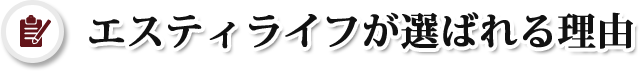 エスティライフが選ばれる理由